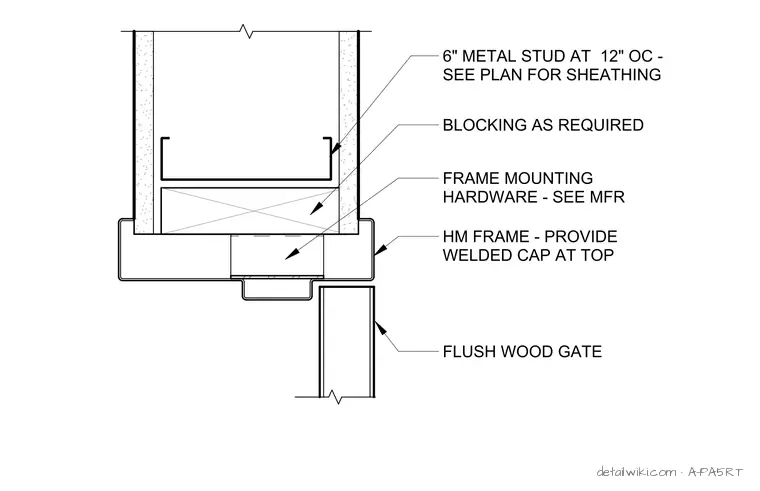 6" METAL STUD AT 12" OC - SEE PLAN FOR SHEATHING

BLOCKING AS REQUIRED

FRAME MOUNTING HARDWARE - SEE MFR

HM FRAME - PROVIDE WELDED CAP AT TOP

FLUSH WOOD GATE

detailwiki.com · A-PA5RT